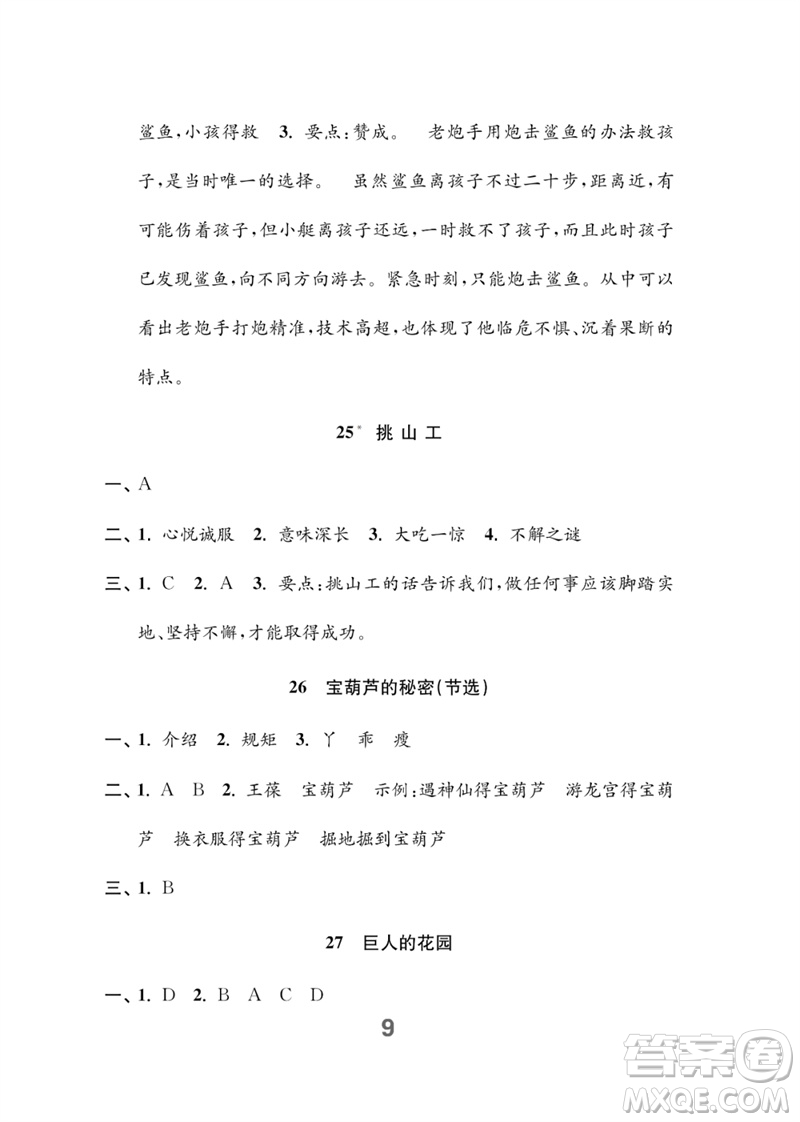 鲨鱼，小孩得救 3. 要点：赞成。 老炮手用炮击鲨鱼的办法救孩子，是当时唯一的选择。 虽然鲨鱼离孩子不过二十步，距离近，有可能伤着孩子，但小艇离孩子还远，一时救不了孩子，而且此时孩子已发现鲨鱼，向不同方向游去。紧急时刻，只能炮击鲨鱼。从中可以看出老炮手打炮精准，技术高超，也体现了他临危不惧、沉着果断的特点。

25* 挑山工

一、A

二、1. 心悦诚服 2. 意味深长 3. 大吃一惊 4. 不解之谜

三、1. C 2. A 3. 要点：挑山工的话告诉我们，做任何事应该脚踏实地、坚持不懈，才能取得成功。

26 宝葫芦的秘密(节选)

一、1. 介绍 2. 规矩 3. 丫 乖 瘦

二、1. A B 2. 王葆 宝葫芦 示例：遇神仙得宝葫芦 游龙宫得宝葫芦 换衣服得宝葫芦 掘地掘到宝葫芦

三、1. B

27 巨人的花园

一、1. D 2. B A C D

9

答案圈 MXQE.COM